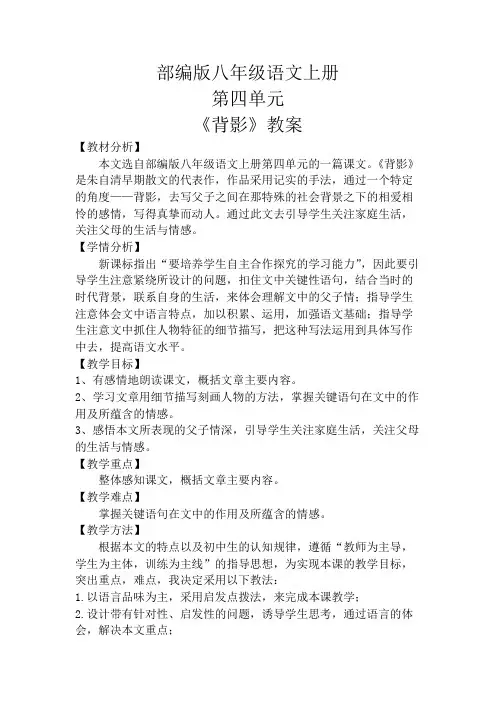 部编版八年级语文上册
第四单元
《背影》教案

【教材分析】
本文选自部编版八年级语文上册第四单元的一篇课文。《背影》是朱自清早期散文的代表作，作品采用记实的手法，通过一个特定的角度——背影，去写父子之间在那特殊的社会背景之下的相爱相怜的感情，写得真挚而动人。通过此文去引导学生关注家庭生活，关注父母的生活与情感。

【学情分析】
新课标指出“要培养学生自主合作探究的学习能力”，因此要引导学生注意紧绕所设计的问题，扣住文中关键性语句，结合当时的时代背景，联系自身的生活，来体会理解文中的父子情；指导学生注意体会文中语言特点，加以积累、运用，加强语文基础；指导学生注意文中抓住人物特征的细节描写，把这种写法运用到具体写作中去，提高语文水平。

【教学目标】
1、有感情地朗读课文，概括文章主要内容。
2、学习文章用细节描写刻画人物的方法，掌握关键语句在文中的作用及所蕴含的情感。
3、感悟本文所表现的父子情深，引导学生关注家庭生活，关注父母的生活与情感。

【教学重点】
整体感知课文，概括文章主要内容。

【教学难点】
掌握关键语句在文中的作用及所蕴含的情感。

【教学方法】
根据本文的特点以及初中生的认知规律，遵循“教师为主导，学生为主体，训练为主线”的指导思想，为实现本课的教学目标，突出重点，难点，我决定采用以下教法：
1.以语言品味为主，采用启发点拨法，来完成本课教学；
2.设计带有针对性、启发性的问题，诱导学生思考，通过语言的体会，解决本文重点；